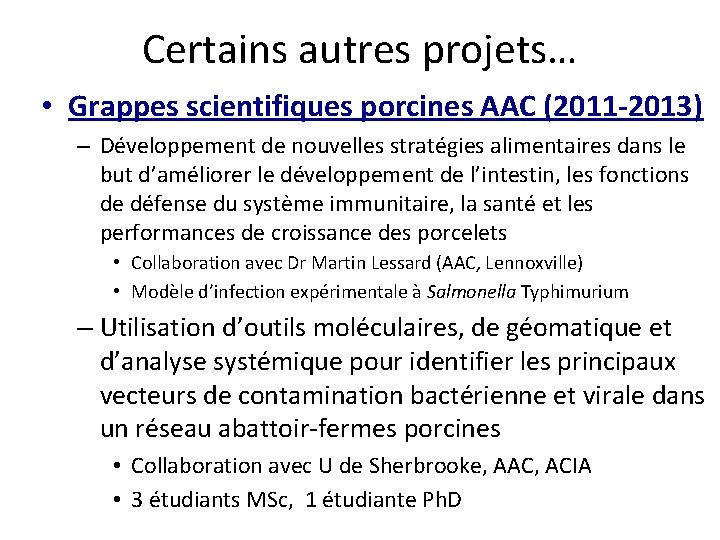 Certains autres projets…

• Grappes scientifiques porcines AAC (2011-2013)

– Développement de nouvelles stratégies alimentaires dans le but d'améliorer le développement de l'intestin, les fonctions de défense du système immunitaire, la santé et les performances de croissance des porcelets

• Collaboration avec Dr Martin Lessard (AAC, Lennoxville)

• Modèle d'infection expérimentale à Salmonella Typhimurium

– Utilisation d'outils moléculaires, de géomatique et d'analyse systémique pour identifier les principaux vecteurs de contamination bactérienne et virale dans un réseau abattoir-fermes porcines

• Collaboration avec U de Sherbrooke, AAC, ACIA

• 3 étudiants MSc, 1 étudiante PhD